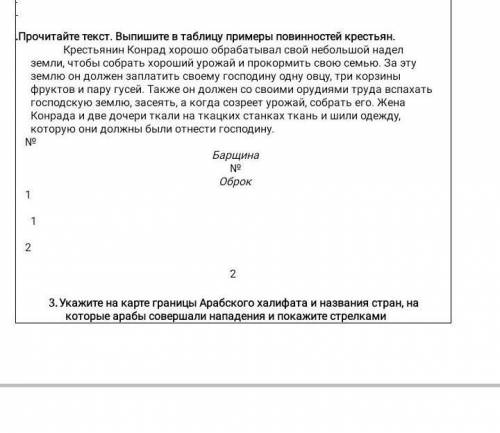 .Прочитайте текст. Выпишите в таблицу примеры повинностей крестьян.

Крестьянин Конрад хорошо обрабатывал свой небольшой надел земли, чтобы собрать хороший урожай и прокормить свою семью. За эту землю он должен заплатить своему господину одну овцу, три корзины фруктов и пару гусей. Также он должен со своими орудиями труда вспахать господскую землю, засеять, а когда созреет урожай, собрать его. Жена Конрада и две дочери ткали на ткацких станках ткань и шили одежду, которую они должны были отнести господину.

№

Барщина

№

Оброк

1

1

2

2

3. Укажите на карте границы Арабского халифата и названия стран, на которые арабы совершали нападения и покажите стрелками